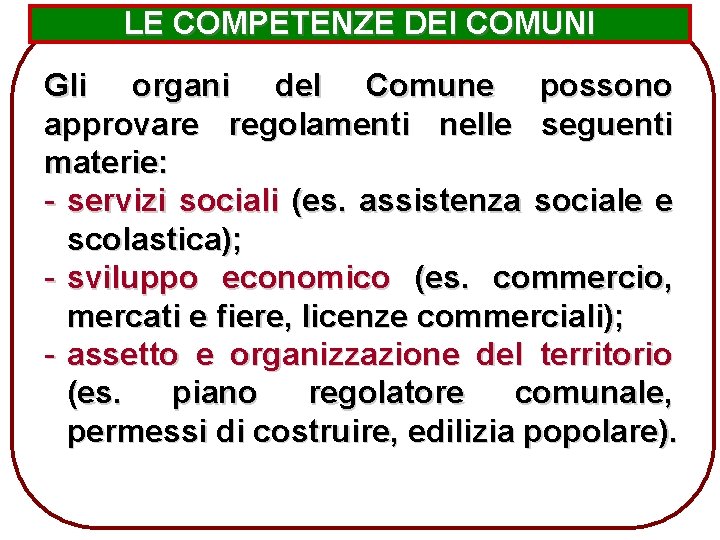 LE COMPETENZE DEI COMUNI

Gli organi del Comune possono approvare regolamenti nelle seguenti materie:
- servizi sociali (es. assistenza sociale e scolastica);
- sviluppo economico (es. commercio, mercati e fiere, licenze commerciali);
- assetto e organizzazione del territorio (es. piano regolatore comunale, permessi di costruire, edilizia popolare).